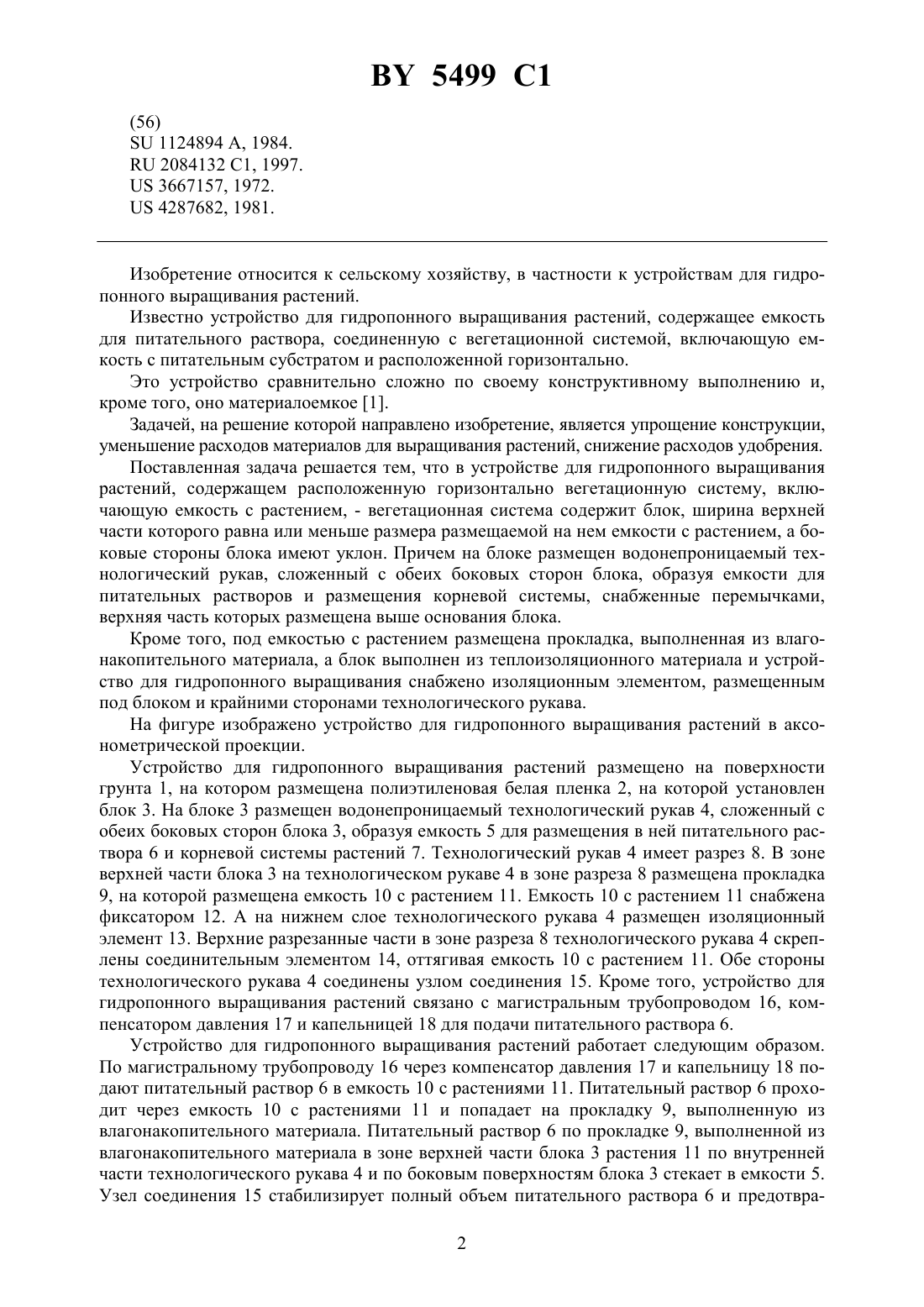 BY 5499 C1

(56)
SU 1124894 A, 1984.
RU 2084132 C1, 1997.
US 3667157, 1972.
US 4287682, 1981.

Изобретение относится к сельскому хозяйству, в частности к устройствам для гидропонного выращивания растений.

Известно устройство для гидропонного выращивания растений, содержащее емкость для питательного раствора, соединенную с вегетационной системой, включающую емкость с питательным субстратом и расположенной горизонтально.

Это устройство сравнительно сложно по своему конструктивному выполнению и, кроме того, оно материалоемкое [1].

Задачей, на решение которой направлено изобретение, является упрощение конструкции, уменьшение расходов материалов для выращивания растений, снижение расходов удобрения.

Поставленная задача решается тем, что в устройстве для гидропонного выращивания растений, содержащем расположенную горизонтально вегетационную систему, включающую емкость с растением, - вегетационная система содержит блок, ширина верхней части которого равна или меньше размера размещаемой на нем емкости с растением, а боковые стороны блока имеют уклон. Причем на блоке размещен водонепроницаемый технологический рукав, сложенный с обеих боковых сторон блока, образуя емкости для питательных растворов и размещения корневой системы, снабженные перемычками, верхняя часть которых размещена выше основания блока.

Кроме того, под емкостью с растением размещена прокладка, выполненная из влагонакопительного материала, а блок выполнен из теплоизоляционного материала и устройство для гидропонного выращивания снабжено изоляционным элементом, размещенным под блоком и крайними сторонами технологического рукава.

На фигуре изображено устройство для гидропонного выращивания растений в аксонометрической проекции.

Устройство для гидропонного выращивания растений размещено на поверхности грунта 1, на котором размещена полиэтиленовая белая пленка 2, на которой установлен блок 3. На блоке 3 размещен водонепроницаемый технологический рукав 4, сложенный с обеих боковых сторон блока 3, образуя емкость 5 для размещения в ней питательного раствора 6 и корневой системы растений 7. Технологический рукав 4 имеет разрез 8. В зоне верхней части блока 3 на технологическом рукаве 4 в зоне разреза 8 размещена прокладка 9, на которой размещена емкость 10 с растением 11. Емкость 10 с растением 11 снабжена фиксатором 12. А на нижнем слое технологического рукава 4 размещен изоляционный элемент 13. Верхние разрезанные части в зоне разреза 8 технологического рукава 4 скреплены соединительным элементом 14, оттягивая емкость 10 с растением 11. Обе стороны технологического рукава 4 соединены узлом соединения 15. Кроме того, устройство для гидропонного выращивания растений связано с магистральным трубопроводом 16, компенсатором давления 17 и капельницей 18 для подачи питательного раствора 6.

Устройство для гидропонного выращивания растений работает следующим образом. По магистральному трубопроводу 16 через компенсатор давления 17 и капельницу 18 подают питательный раствор 6 в емкость 10 с растениями 11. Питательный раствор 6 проходит через емкость 10 с растениями 11 и попадает на прокладку 9, выполненную из влагонакопительного материала. Питательный раствор 6 по прокладке 9, выполненной из влагонакопительного материала в зоне верхней части блока 3 растения 11 по внутренней части технологического рукава 4 и по боковым поверхностям блока 3 стекает в емкости 5. Узел соединения 15 стабилизирует полный объем питательного раствора 6 и предотвра-

2